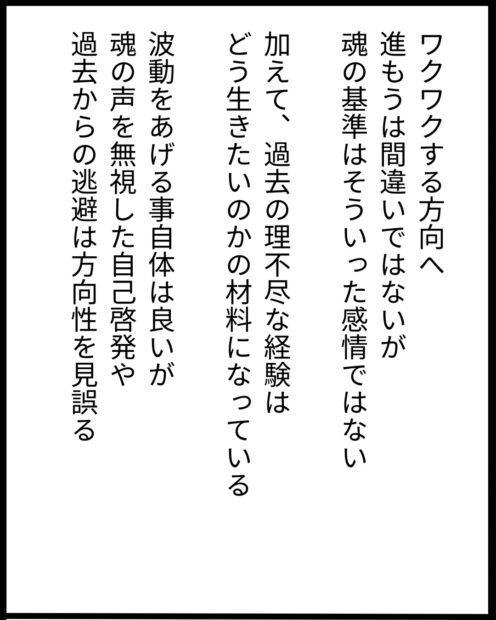 ワクワクする方向へ
進もうは間違いではないが
魂の基準はそういった感情ではない

加えて、過去の理不尽な経験は
どう生きたいのかの材料になっている

波動をあげる事自体は良いが
魂の声を無視した自己啓発や
過去からの逃避は方向性を見誤る